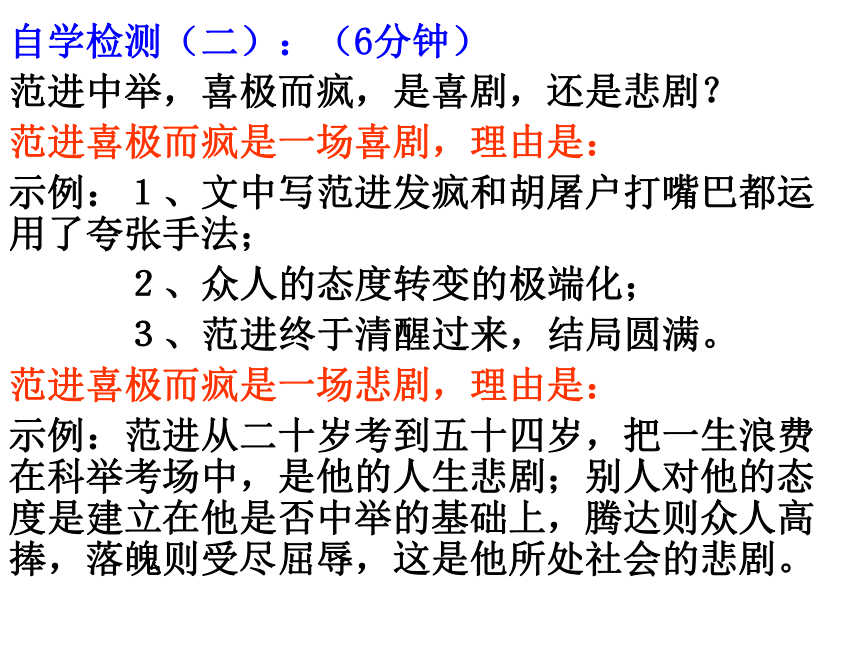 自学检测（二）：（6分钟）
范进中举，喜极而疯，是喜剧，还是悲剧？
范进喜极而疯是一场喜剧，理由是：
示例：1、文中写范进发疯和胡屠户打嘴巴都运用了夸张手法；
2、众人的态度转变的极端化；
3、范进终于清醒过来，结局圆满。
范进喜极而疯是一场悲剧，理由是：
示例：范进从二十岁考到五十四岁，把一生浪费在科举考场中，是他的人生悲剧；别人对他的态度是建立在他是否中举的基础上，腾达则众人高捧，落魄则受尽屈辱，这是他所处社会的悲剧。